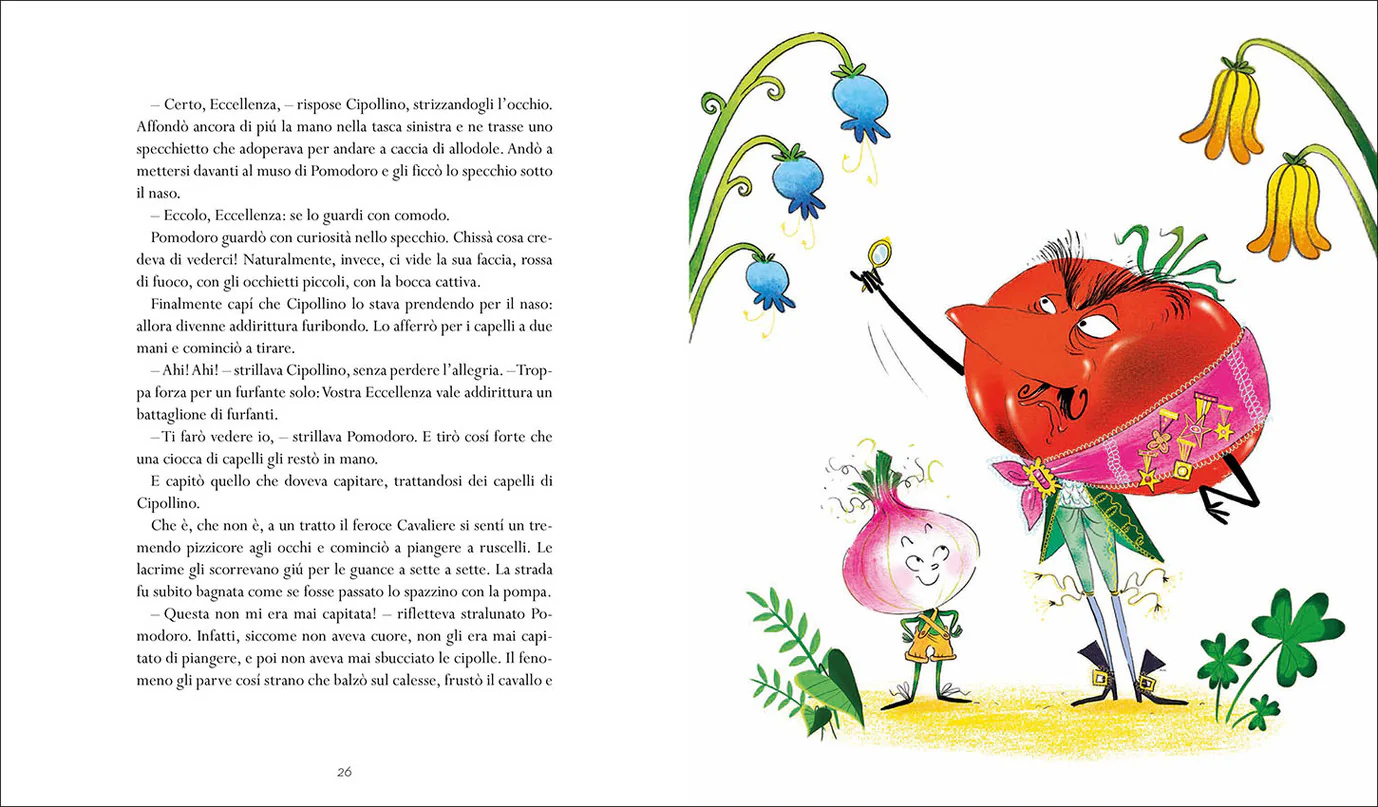 – Certo, Eccellenza, – rispose Cipollino, strizzandogli l'occhio. Affondò ancora di piú la mano nella tasca sinistra e ne trasse uno specchietto che adoperava per andare a caccia di allodole. Andò a mettersi davanti al muso di Pomodoro e gli ficcò lo specchio sotto il naso.

– Eccolo, Eccellenza: se lo guardi con comodo.

Pomodoro guardò con curiosità nello specchio. Chissà cosa credeva di vederci! Naturalmente, invece, ci vide la sua faccia, rossa di fuoco, con gli occhietti piccoli, con la bocca cattiva.

Finalmente capí che Cipollino lo stava prendendo per il naso: allora divenne addirittura furibondo. Lo afferrò per i capelli a due mani e cominciò a tirare.

– Ahi! Ahi! – strillava Cipollino, senza perdere l'allegria. – Troppa forza per un furfante solo: Vostra Eccellenza vale addirittura un battaglione di furfanti.

– Ti farò vedere io, – strillava Pomodoro. E tirò cosí forte che una ciocca di capelli gli restò in mano.

E capitò quello che doveva capitare, trattandosi dei capelli di Cipollino.

Che è, che non è, a un tratto il feroce Cavaliere si sentí un tremendo pizzicore agli occhi e cominciò a piangere a ruscelli. Le lacrime gli scorrevano giú per le guance a sette a sette. La strada fu subito bagnata come se fosse passato lo spazzino con la pompa.

– Questa non mi era mai capitata! – rifletteva stralunato Pomodoro. Infatti, siccome non aveva cuore, non gli era mai capitato di piangere, e poi non aveva mai sbucciato le cipolle. Il fenomeno gli parve cosí strano che balzò sul calesse, frustò il cavallo e

26